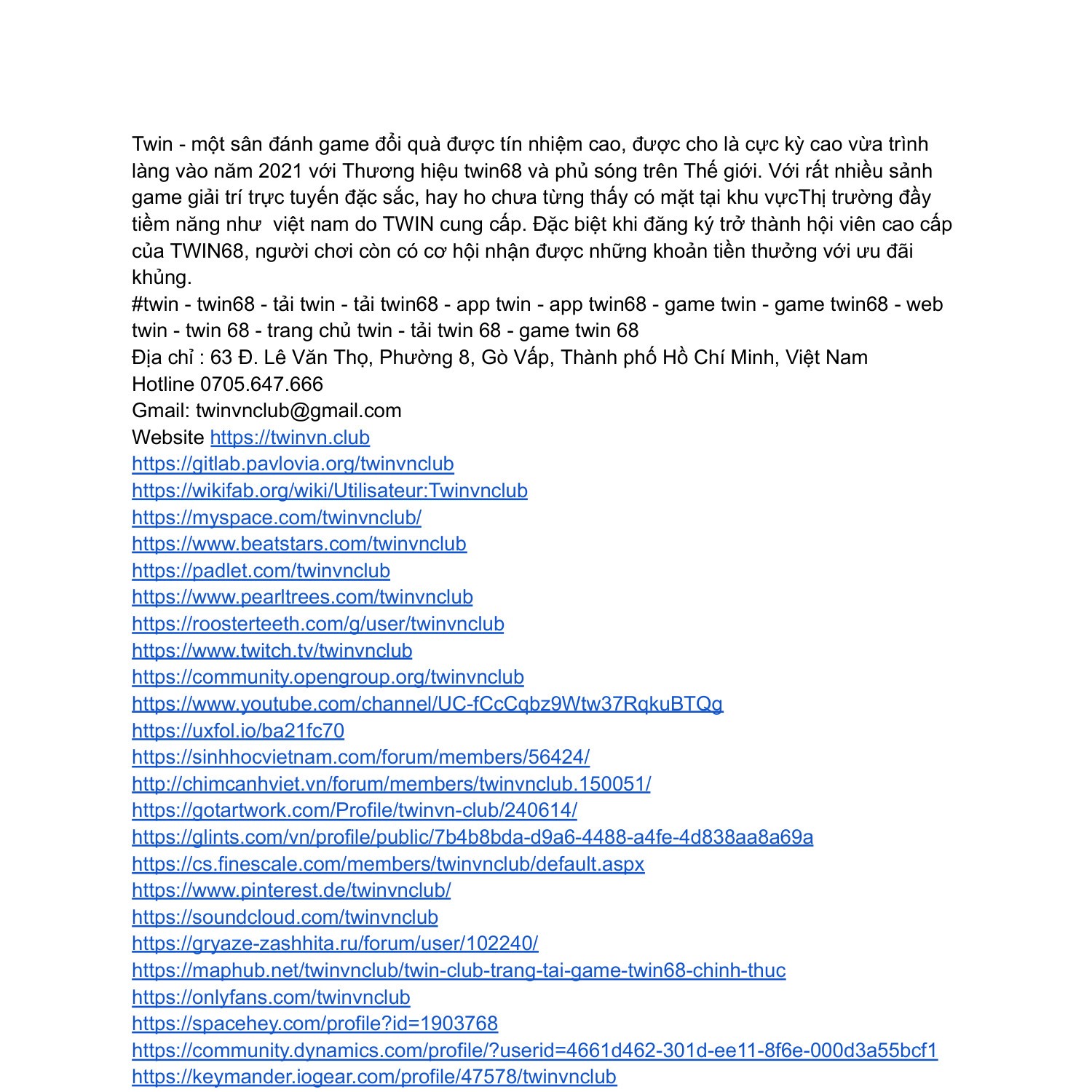 Twin - một sân đánh game đổi quà được tín nhiệm cao, được cho là cực kỳ cao vừa trình làng vào năm 2021 với Thương hiệu twin68 và phủ sóng trên Thế giới. Với rất nhiều sảnh game giải trí trực tuyến đặc sắc, hay ho chưa từng thấy có mặt tại khu vựcThị trường đầy tiềm năng như  việt nam do TWIN cung cấp. Đặc biệt khi đăng ký trở thành hội viên cao cấp của TWIN68, người chơi còn có cơ hội nhận được những khoản tiền thưởng với ưu đãi khủng.
#twin - twin68 - tải twin - tải twin68 - app twin - app twin68 - game twin - game twin68 - web twin - twin 68 - trang chủ twin - tải twin 68 - game twin 68
Địa chỉ : 63 Đ. Lê Văn Thọ, Phường 8, Gò Vấp, Thành phố Hồ Chí Minh, Việt Nam
Hotline 0705.647.666
Gmail: twinvnclub@gmail.com
Website https://twinvn.club
https://gitlab.pavlovia.org/twinvnclub
https://wikifab.org/wiki/Utilisateur:Twinvnclub
https://myspace.com/twinvnclub/
https://www.beatstars.com/twinvnclub
https://padlet.com/twinvnclub
https://www.pearltrees.com/twinvnclub
https://roosterteeth.com/g/user/twinvnclub
https://www.twitch.tv/twinvnclub
https://community.opengroup.org/twinvnclub
https://www.youtube.com/channel/UC-fCcCqbz9Wtw37RqkuBTQg
https://uxfol.io/ba21fc70
https://sinhhocvietnam.com/forum/members/56424/
http://chimcanhviet.vn/forum/members/twinvnclub.150051/
https://gotartwork.com/Profile/twinvn-club/240614/
https://glints.com/vn/profile/public/7b4b8bda-d9a6-4488-a4fe-4d838aa8a69a
https://cs.finescale.com/members/twinvnclub/default.aspx
https://www.pinterest.de/twinvnclub/
https://soundcloud.com/twinvnclub
https://gryaze-zashhita.ru/forum/user/102240/
https://maphub.net/twinvnclub/twin-club-trang-tai-game-twin68-chinh-thuc
https://onlyfans.com/twinvnclub
https://spacehey.com/profile?id=1903768
https://community.dynamics.com/profile/?userid=4661d462-301d-ee11-8f6e-000d3a55bcf1
https://keymander.iogear.com/profile/47578/twinvnclub